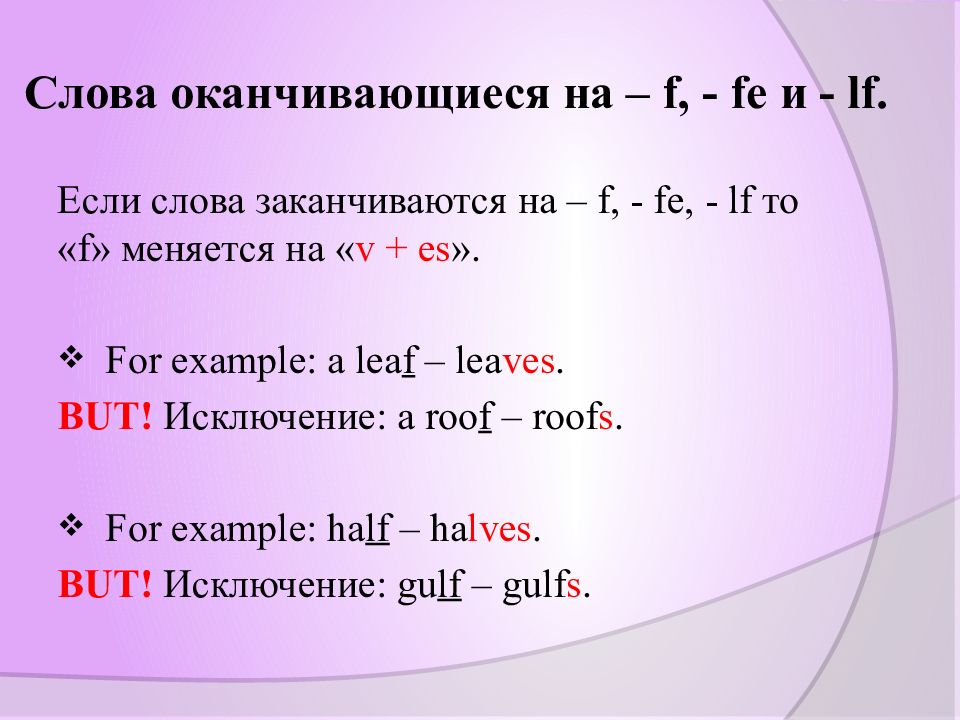 Слова оканчивающиеся на – f, - fe и - lf.

Если слова заканчиваются на – f, - fe, - lf то «f» меняется на «v + es».

❖ For example: a leaf – leaves.
BUT! Исключение: a roof – roofs.

❖ For example: half – halves.
BUT! Исключение: gulf – gulfs.